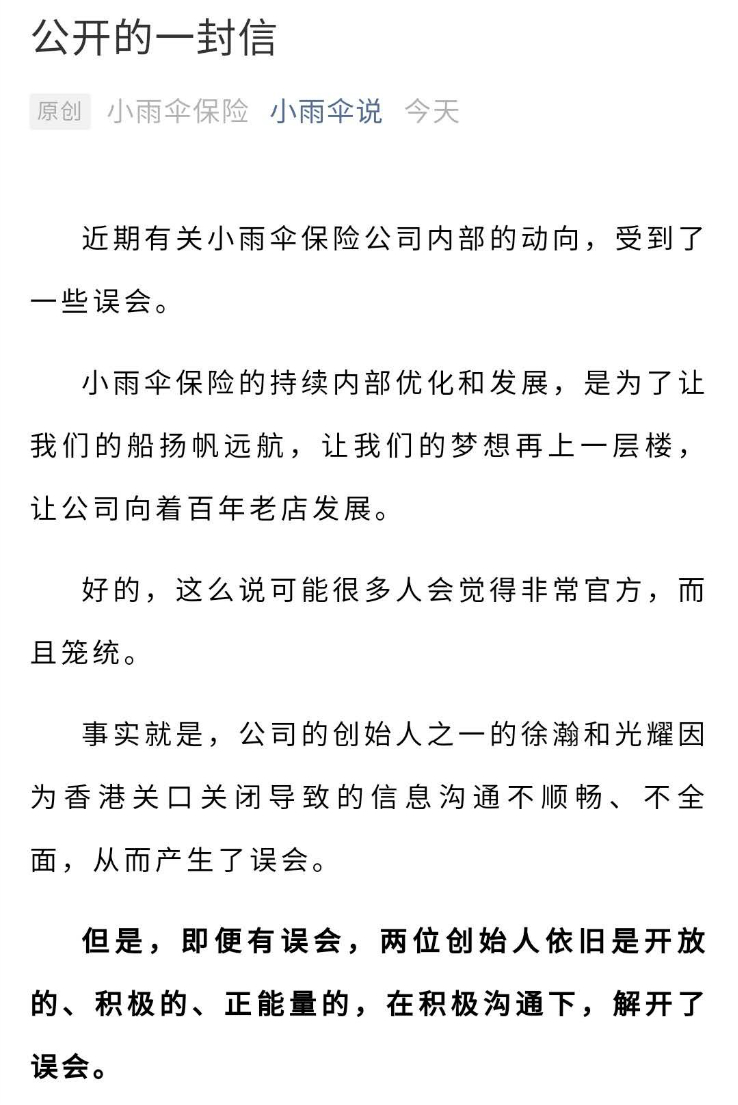 公开的一封信

原创 小雨伞保险 小雨伞说 今天

近期有关小雨伞保险公司内部的动向，受到了一些误会。

小雨伞保险的持续内部优化和发展，是为了让我们的船扬帆远航，让我们的梦想再上一层楼，让公司向着百年老店发展。

好的，这么说可能很多人会觉得非常官方，而且笼统。

事实就是，公司的创始人之一的徐瀚和光耀因为香港关口关闭导致的信息沟通不顺畅、不全面，从而产生了误会。

但是，即便有误会，两位创始人依旧是开放的、积极的、正能量的，在积极沟通下，解开了误会。